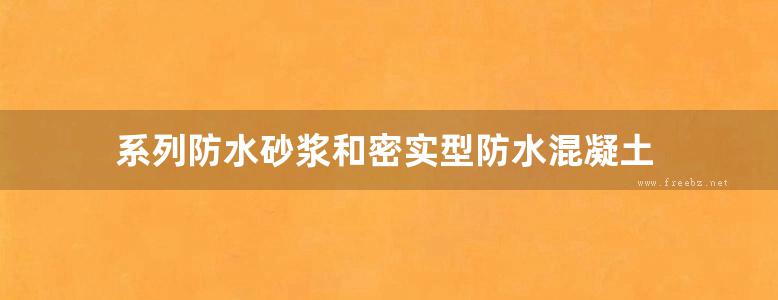 系列防水砂浆和密实型防水混凝土

www.freebz.net